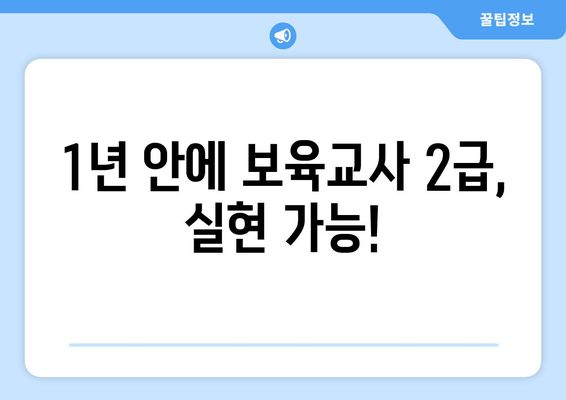 꿀팁정보

1년 안에 보육교사 2급, 실현 가능!